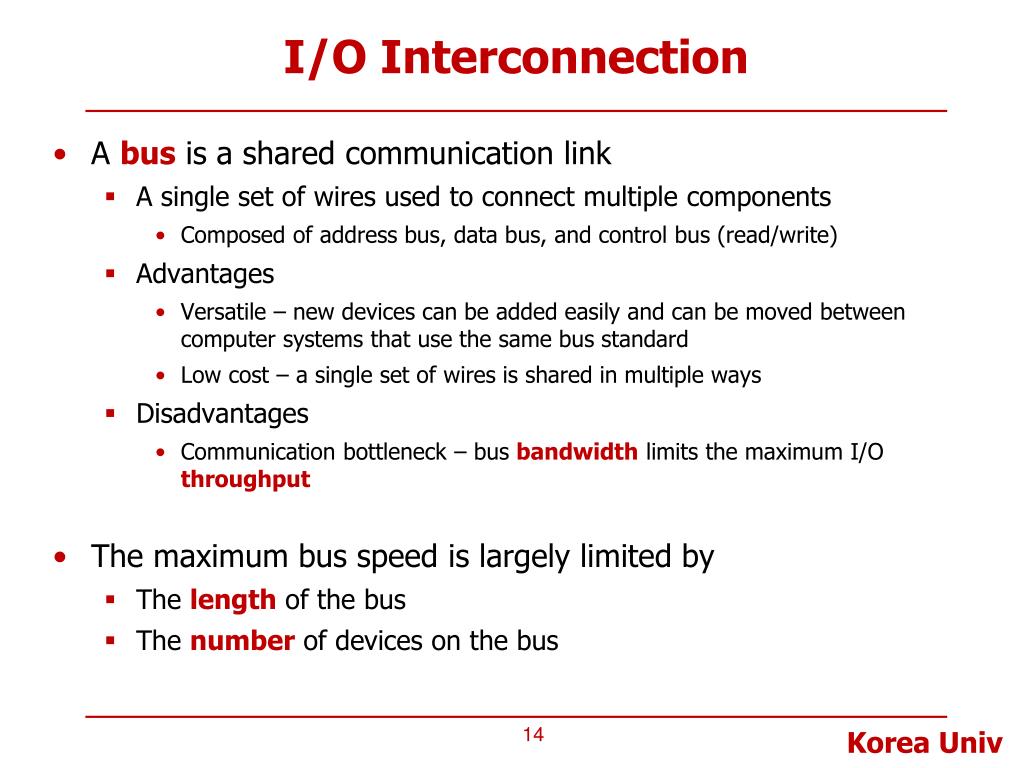 I/O Interconnection

• A bus is a shared communication link
  ▪ A single set of wires used to connect multiple components
    • Composed of address bus, data bus, and control bus (read/write)
  ▪ Advantages
    • Versatile – new devices can be added easily and can be moved between computer systems that use the same bus standard
    • Low cost – a single set of wires is shared in multiple ways
  ▪ Disadvantages
    • Communication bottleneck – bus bandwidth limits the maximum I/O throughput

• The maximum bus speed is largely limited by
  ▪ The length of the bus
  ▪ The number of devices on the bus

14

Korea Univ